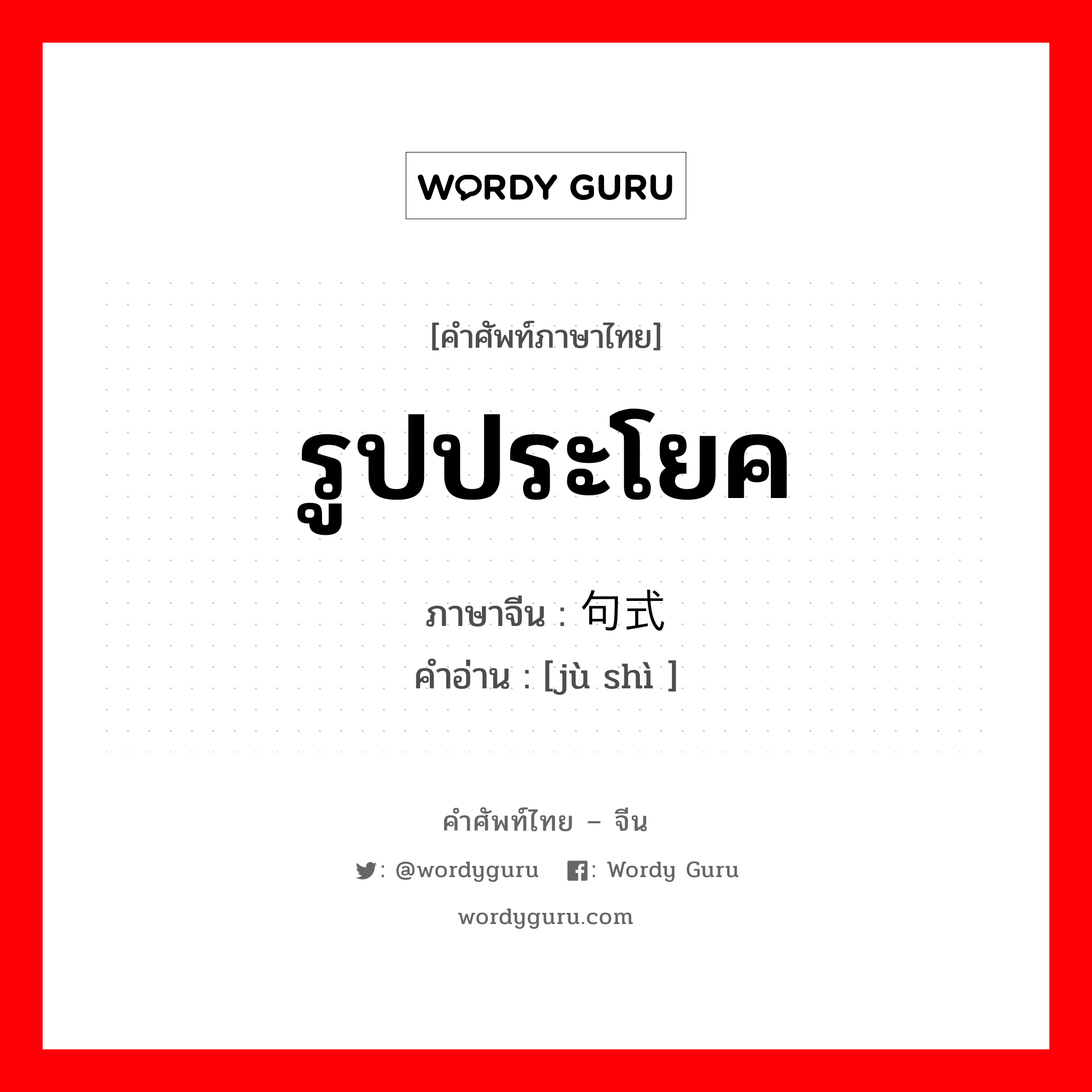 WORDY GURU

[คำศัพท์ภาษาไทย]

รูปประโยค

ภาษาจีน : 句式
คำอ่าน : [jù shì ]

คำศัพท์ไทย – จีน

: @wordyguru : Wordy Guru

wordyguru.com